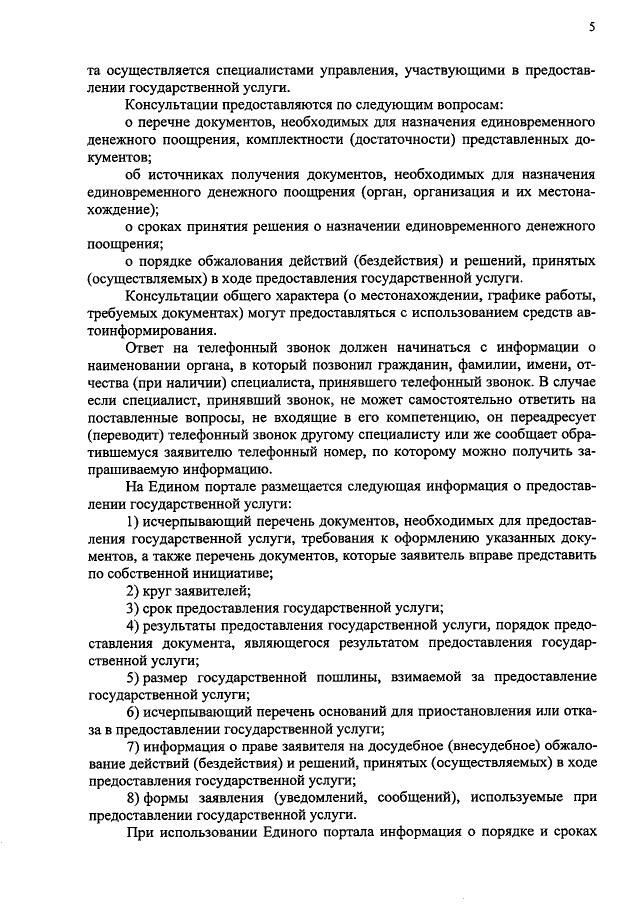 5

та осуществляется специалистами управления, участвующими в предоставлении государственной услуги.

Консультации предоставляются по следующим вопросам:

о перечне документов, необходимых для назначения единовременного денежного поощрения, комплектности (достаточности) представленных документов;

об источниках получения документов, необходимых для назначения единовременного денежного поощрения (орган, организация и их местонахождение);

о сроках принятия решения о назначении единовременного денежного поощрения;

о порядке обжалования действий (бездействия) и решений, принятых (осуществляемых) в ходе предоставления государственной услуги.

Консультации общего характера (о местонахождении, графике работы, требуемых документах) могут предоставляться с использованием средств автоинформирования.

Ответ на телефонный звонок должен начинаться с информации о наименовании органа, в который позвонил гражданин, фамилии, имени, отчества (при наличии) специалиста, принявшего телефонный звонок. В случае если специалист, принявший звонок, не может самостоятельно ответить на поставленные вопросы, не входящие в его компетенцию, он переадресует (переводит) телефонный звонок другому специалисту или же сообщает обратившемуся заявителю телефонный номер, по которому можно получить запрашиваемую информацию.

На Едином портале размещается следующая информация о предоставлении государственной услуги:

1) исчерпывающий перечень документов, необходимых для предоставления государственной услуги, требования к оформлению указанных документов, а также перечень документов, которые заявитель вправе представить по собственной инициативе;

2) круг заявителей;

3) срок предоставления государственной услуги;

4) результаты предоставления государственной услуги, порядок предоставления документа, являющегося результатом предоставления государственной услуги;

5) размер государственной пошлины, взимаемой за предоставление государственной услуги;

6) исчерпывающий перечень оснований для приостановления или отказа в предоставлении государственной услуги;

7) информация о праве заявителя на досудебное (внесудебное) обжалование действий (бездействия) и решений, принятых (осуществляемых) в ходе предоставления государственной услуги;

8) формы заявления (уведомлений, сообщений), используемые при предоставлении государственной услуги.

При использовании Единого портала информация о порядке и сроках